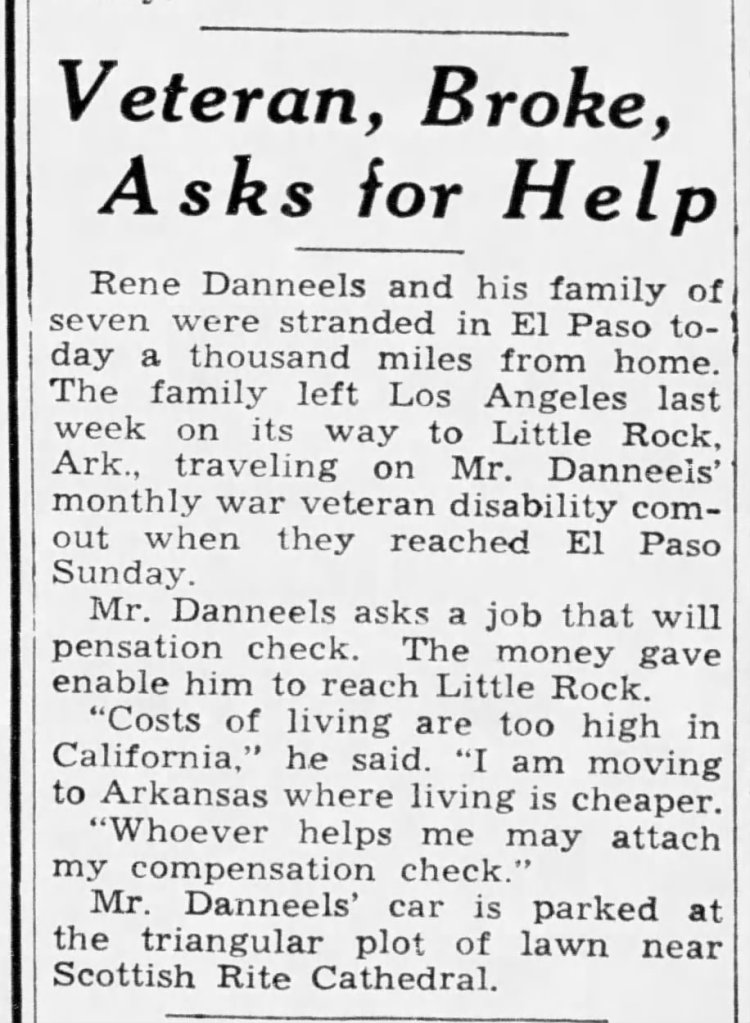 Veteran, Broke, Asks for Help

Rene Danneels and his family of seven were stranded in El Paso today a thousand miles from home. The family left Los Angeles last week on its way to Little Rock, Ark., traveling on Mr. Danneels' monthly war veteran disability comout when they reached El Paso Sunday.

Mr. Danneels asks a job that will pensation check. The money gave enable him to reach Little Rock.

"Costs of living are too high in California," he said. "I am moving to Arkansas where living is cheaper.

"Whoever helps me may attach my compensation check."

Mr. Danneels' car is parked at the triangular plot of lawn near Scottish Rite Cathedral.